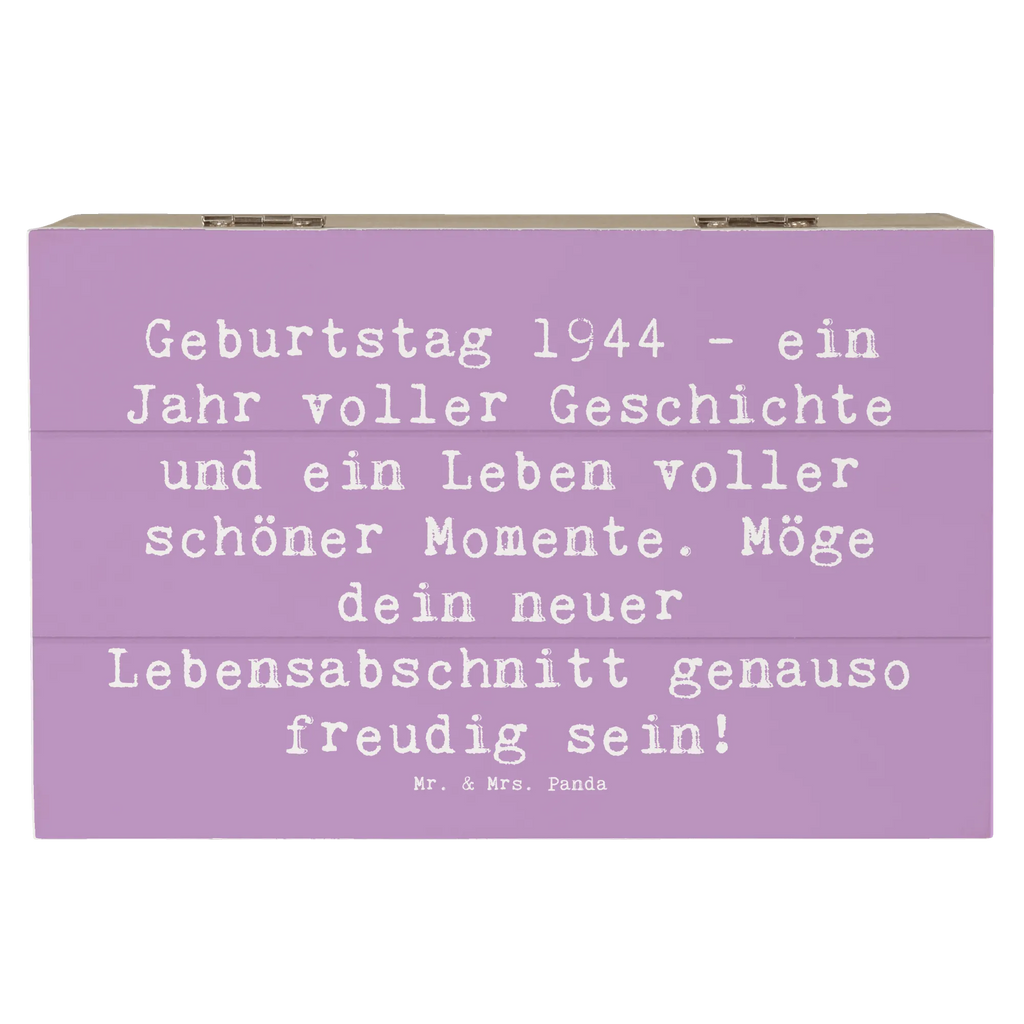 Geburtstag 1944 - ein Jahr voller Geschichte und ein Leben voller schöner Momente. Möge dein neuer Lebensabschnitt genauso freudig sein!

Mr. & Mrs. Panda